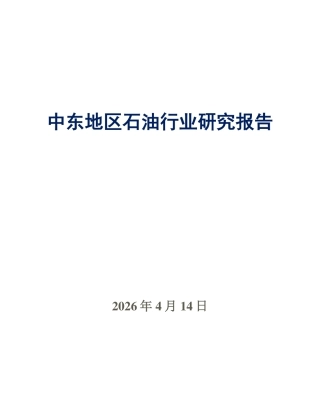 中东地区石油行业研究报告

2026 年 4 月 14 日